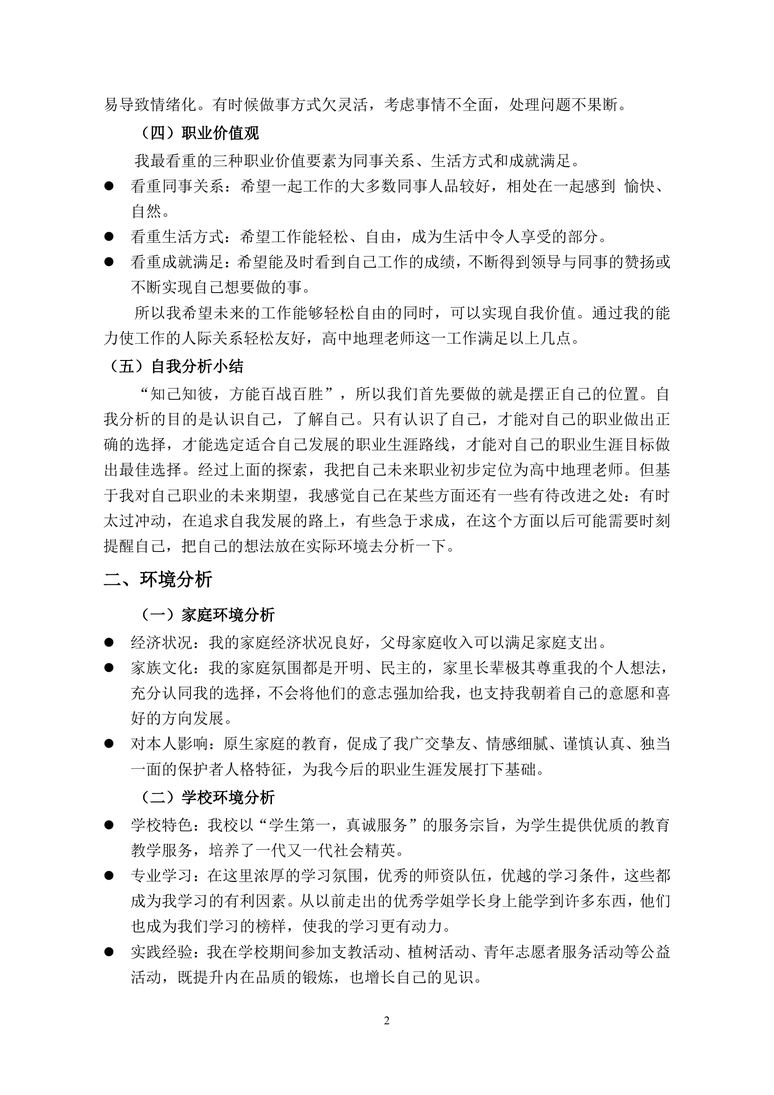 易导致情绪化。有时候做事方式欠灵活，考虑事情不全面，处理问题不果断。

（四）职业价值观

我最看重的三种职业价值要素为同事关系、生活方式和成就满足。

● 看重同事关系：希望一起工作的大多数同事人品较好，相处在一起感到 愉快、自然。
● 看重生活方式：希望工作能轻松、自由，成为生活中令人享受的部分。
● 看重成就满足：希望能及时看到自己工作的成绩，不断得到领导与同事的赞扬或不断实现自己想要做的事。

所以我希望未来的工作能够轻松自由的同时，可以实现自我价值。通过我的能力使工作的人际关系轻松友好，高中地理老师这一工作满足以上几点。

（五）自我分析小结

“知己知彼，方能百战百胜”，所以我们首先要做的就是摆正自己的位置。自我分析的目的是认识自己，了解自己。只有认识了自己，才能对自己的职业做出正确的选择，才能选定适合自己发展的职业生涯路线，才能对自己的职业生涯目标做出最佳选择。经过上面的探索，我把自己未来职业初步定位为高中地理老师。但基于我对自己职业的未来期望，我感觉自己在某些方面还有一些有待改进之处：有时太过冲动，在追求自我发展的路上，有些急于求成，在这个方面以后可能需要时刻提醒自己，把自己的想法放在实际环境去分析一下。

二、环境分析

（一）家庭环境分析

● 经济状况：我的家庭经济状况良好，父母家庭收入可以满足家庭支出。
● 家族文化：我的家庭氛围都是开明、民主的，家里长辈极其尊重我的个人想法，充分认同我的选择，不会将他们的意志强加给我，也支持我朝着自己的意愿和喜好的方向发展。
● 对本人影响：原生家庭的教育，促成了我广交挚友、情感细腻、谨慎认真、独当一面的保护者人格特征，为我今后的职业生涯发展打下基础。

（二）学校环境分析

● 学校特色：我校以“学生第一，真诚服务”的服务宗旨，为学生提供优质的教育教学服务，培养了一代又一代社会精英。
● 专业学习：在这里浓厚的学习氛围，优秀的师资队伍，优越的学习条件，这些都成为我学习的有利因素。从以前走出的优秀学姐学长身上能学到许多东西，他们也成为我们学习的榜样，使我的学习更有动力。
● 实践经验：我在学校期间参加支教活动、植树活动、青年志愿者服务活动等公益活动，既提升内在品质的锻炼，也增长自己的见识。

2